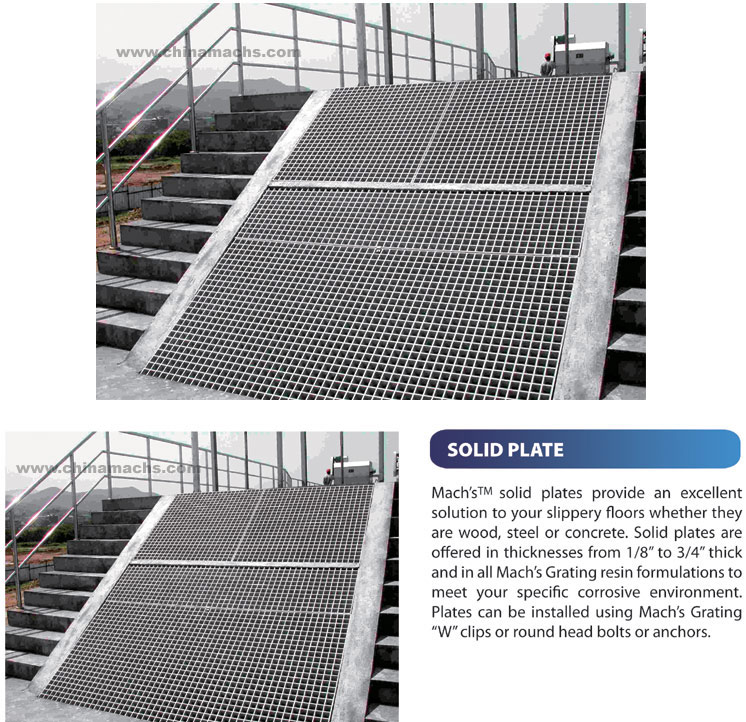 www.chinamachs.com

www.chinamachs.com

SOLID PLATE

Mach's™ solid plates provide an excellent solution to your slippery floors whether they are wood, steel or concrete. Solid plates are offered in thicknesses from 1/8" to 3/4" thick and in all Mach's Grating resin formulations to meet your specific corrosive environment. Plates can be installed using Mach's Grating "W" clips or round head bolts or anchors.